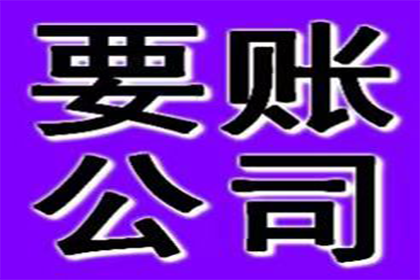 要账
公司